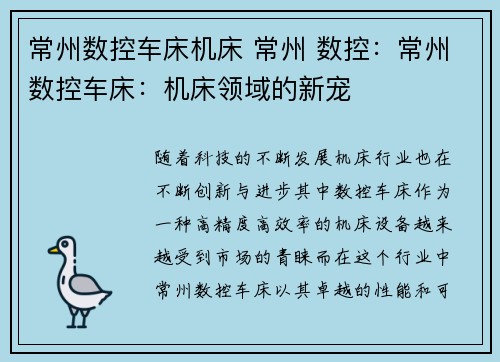 常州数控车床机床 常州 数控：常州数控车床：机床领域的新宠

随着科技的不断发展机床行业也在不断创新与进步其中数控车床作为一种高精度高效率的机床设备越来越受到市场的青睐而在这个行业中常州数控车床以其卓越的性能和可